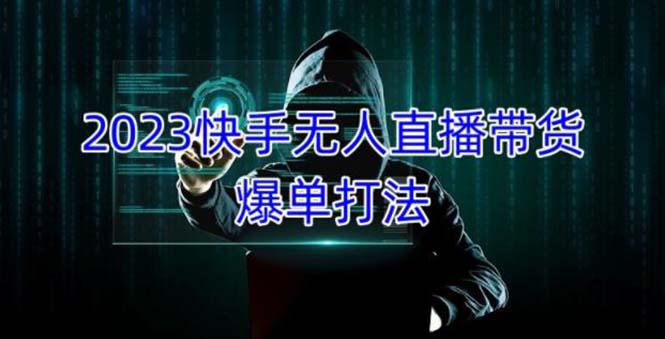 2023快手无人直播带货
爆单打法